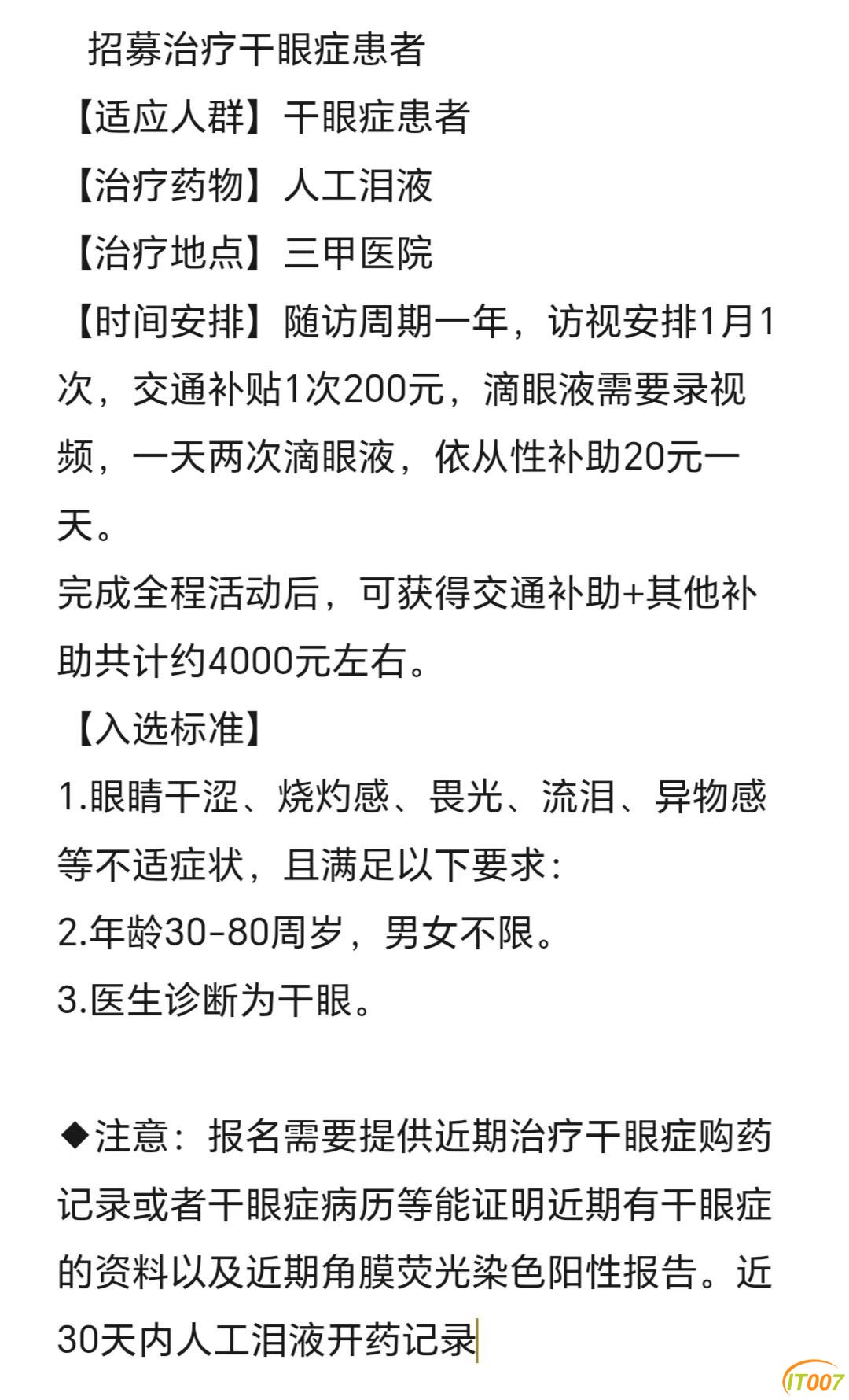 招募治疗干眼症患者

【适应人群】干眼症患者

【治疗药物】人工泪液

【治疗地点】三甲医院

【时间安排】随访周期一年，访视安排1月1次，交通补贴1次200元，滴眼液需要录视频，一天两次滴眼液，依从性补助20元一天。

完成全程活动后，可获得交通补助+其他补助共计约4000元左右。

【入选标准】

1.眼睛干涩、烧灼感、畏光、流泪、异物感等不适症状，且满足以下要求：

2.年龄30-80周岁，男女不限。

3.医生诊断为干眼。

◆注意：报名需要提供近期治疗干眼症购药记录或者干眼症病历等能证明近期有干眼症的资料以及近期角膜荧光染色阳性报告。近30天内人工泪液开药记录

IT007